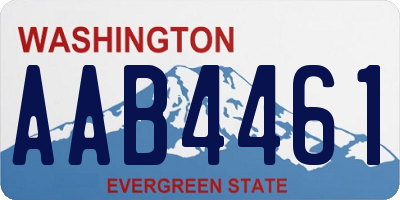 WASHINGTON
AAB4461
EVERGREEN STATE